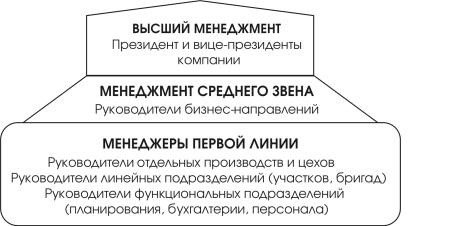 ВЫСШИЙ МЕНЕДЖМЕНТ
Президент и вице-президенты компании

МЕНЕДЖМЕНТ СРЕДНЕГО ЗВЕНА
Руководители бизнес-направлений

МЕНЕДЖЕРЫ ПЕРВОЙ ЛИНИИ
Руководители отдельных производств и цехов
Руководители линейных подразделений (участков, бригад)
Руководители функциональных подразделений (планирования, бухгалтерии, персонала)